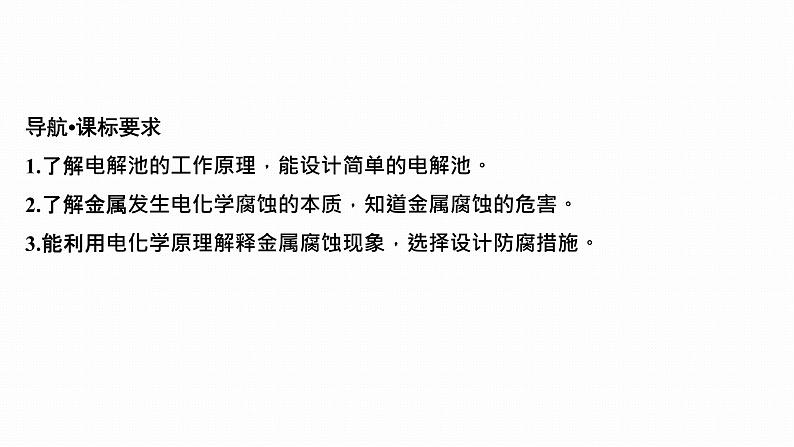 导航•课标要求
1.了解电解池的工作原理，能设计简单的电解池。
2.了解金属发生电化学腐蚀的本质，知道金属腐蚀的危害。
3.能利用电化学原理解释金属腐蚀现象，选择设计防腐措施。